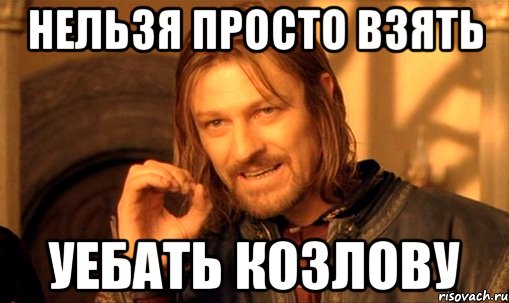 НЕЛЬЗЯ ПРОСТО ВЗЯТЬ

УЕБАТЬ КОЗЛОВУ

risovach.ru